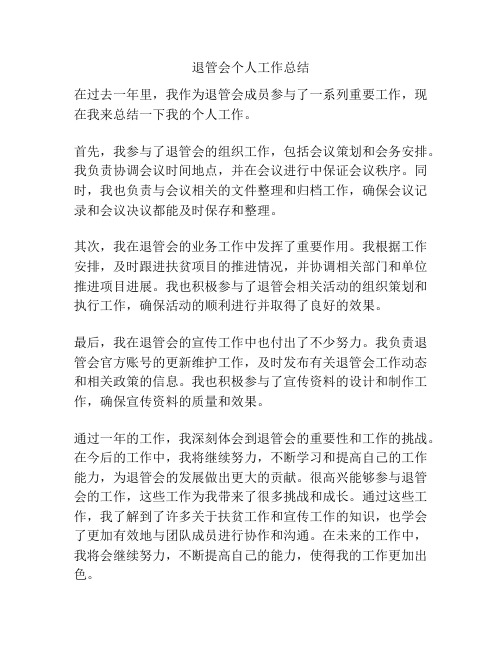 退管会个人工作总结

在过去一年里，我作为退管会成员参与了一系列重要工作，现在我来总结一下我的个人工作。

首先，我参与了退管会的组织工作，包括会议策划和会务安排。我负责协调会议时间地点，并在会议进行中保证会议秩序。同时，我也负责与会议相关的文件整理和归档工作，确保会议记录和会议决议都能及时保存和整理。

其次，我在退管会的业务工作中发挥了重要作用。我根据工作安排，及时跟进扶贫项目的推进情况，并协调相关部门和单位推进项目进展。我也积极参与了退管会相关活动的组织策划和执行工作，确保活动的顺利进行并取得了良好的效果。

最后，我在退管会的宣传工作中也付出了不少努力。我负责退管会官方账号的更新维护工作，及时发布有关退管会工作动态和相关政策的信息。我也积极参与了宣传资料的设计和制作工作，确保宣传资料的质量和效果。

通过一年的工作，我深刻体会到退管会的重要性和工作的挑战。在今后的工作中，我将继续努力，不断学习和提高自己的工作能力，为退管会的发展做出更大的贡献。很高兴能够参与退管会的工作，这些工作为我带来了很多挑战和成长。通过这些工作，我了解到了许多关于扶贫工作和宣传工作的知识，也学会了更加有效地与团队成员进行协作和沟通。在未来的工作中，我将会继续努力，不断提高自己的能力，使得我的工作更加出色。